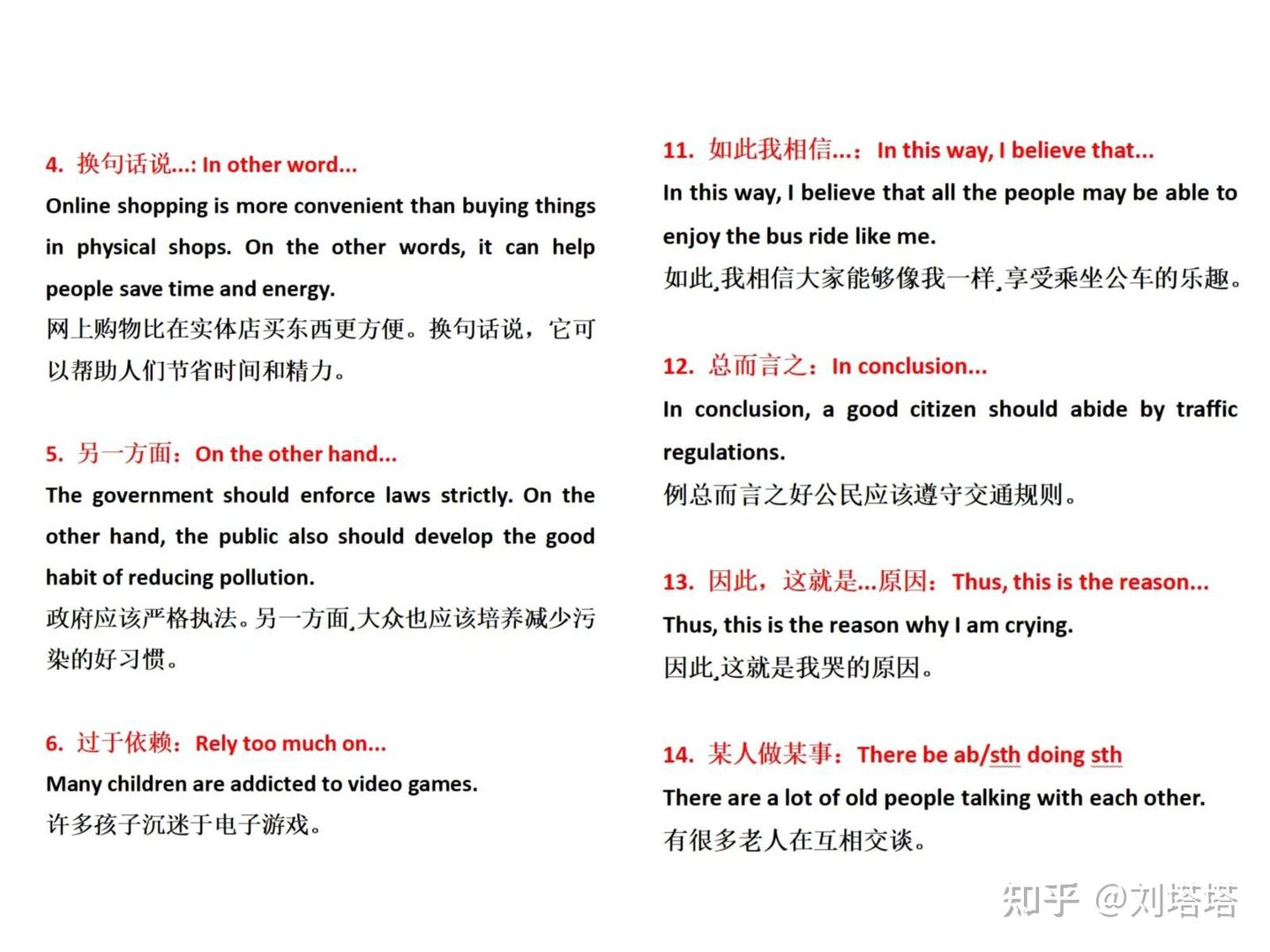 4. 换句话说...: In other word...

Online shopping is more convenient than buying things in physical shops. On the other words, it can help people save time and energy.

网上购物比在实体店买东西更方便。换句话说，它可以帮助人们节省时间和精力。

5. 另一方面：On the other hand...

The government should enforce laws strictly. On the other hand, the public also should develop the good habit of reducing pollution.

政府应该严格执法。另一方面,大众也应该培养减少污染的好习惯。

6. 过于依赖：Rely too much on...

Many children are addicted to video games.

许多孩子沉迷于电子游戏。

11. 如此我相信...：In this way, I believe that...

In this way, I believe that all the people may be able to enjoy the bus ride like me.

如此,我相信大家能够像我一样,享受乘坐公车的乐趣。

12. 总而言之：In conclusion...

In conclusion, a good citizen should abide by traffic regulations.

例总而言之好公民应该遵守交通规则。

13. 因此，这就是...原因：Thus, this is the reason...

Thus, this is the reason why I am crying.

因此,这就是我哭的原因。

14. 某人做某事：There be ab/sth doing sth

There are a lot of old people talking with each other.

有很多老人在互相交谈。

知乎 @刘塔塔